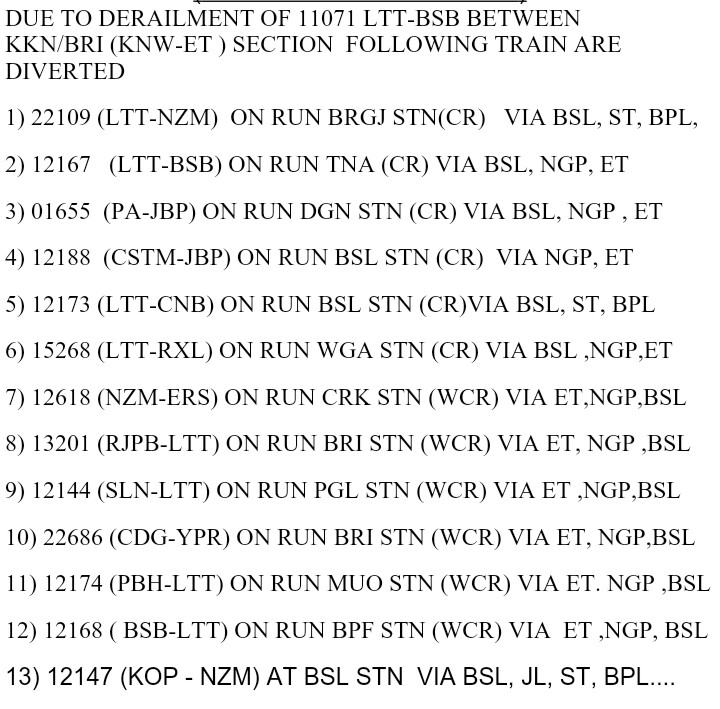 DUE TO DERAILMENT OF 11071 LTT-BSB BETWEEN KKN/BRI (KNW-ET ) SECTION FOLLOWING TRAIN ARE DIVERTED

1) 22109 (LTT-NZM) ON RUN BRGJ STN(CR) VIA BSL, ST, BPL,

2) 12167 (LTT-BSB) ON RUN TNA (CR) VIA BSL, NGP, ET

3) 01655 (PA-JBP) ON RUN DGN STN (CR) VIA BSL, NGP , ET

4) 12188 (CSTM-JBP) ON RUN BSL STN (CR) VIA NGP, ET

5) 12173 (LTT-CNB) ON RUN BSL STN (CR)VIA BSL, ST, BPL

6) 15268 (LTT-RXL) ON RUN WGA STN (CR) VIA BSL ,NGP,ET

7) 12618 (NZM-ERS) ON RUN CRK STN (WCR) VIA ET,NGP,BSL

8) 13201 (RJPB-LTT) ON RUN BRI STN (WCR) VIA ET, NGP ,BSL

9) 12144 (SLN-LTT) ON RUN PGL STN (WCR) VIA ET ,NGP,BSL

10) 22686 (CDG-YPR) ON RUN BRI STN (WCR) VIA ET, NGP,BSL

11) 12174 (PBH-LTT) ON RUN MUO STN (WCR) VIA ET. NGP ,BSL

12) 12168 ( BSB-LTT) ON RUN BPF STN (WCR) VIA ET ,NGP, BSL

13) 12147 (KOP - NZM) AT BSL STN VIA BSL, JL, ST, BPL....